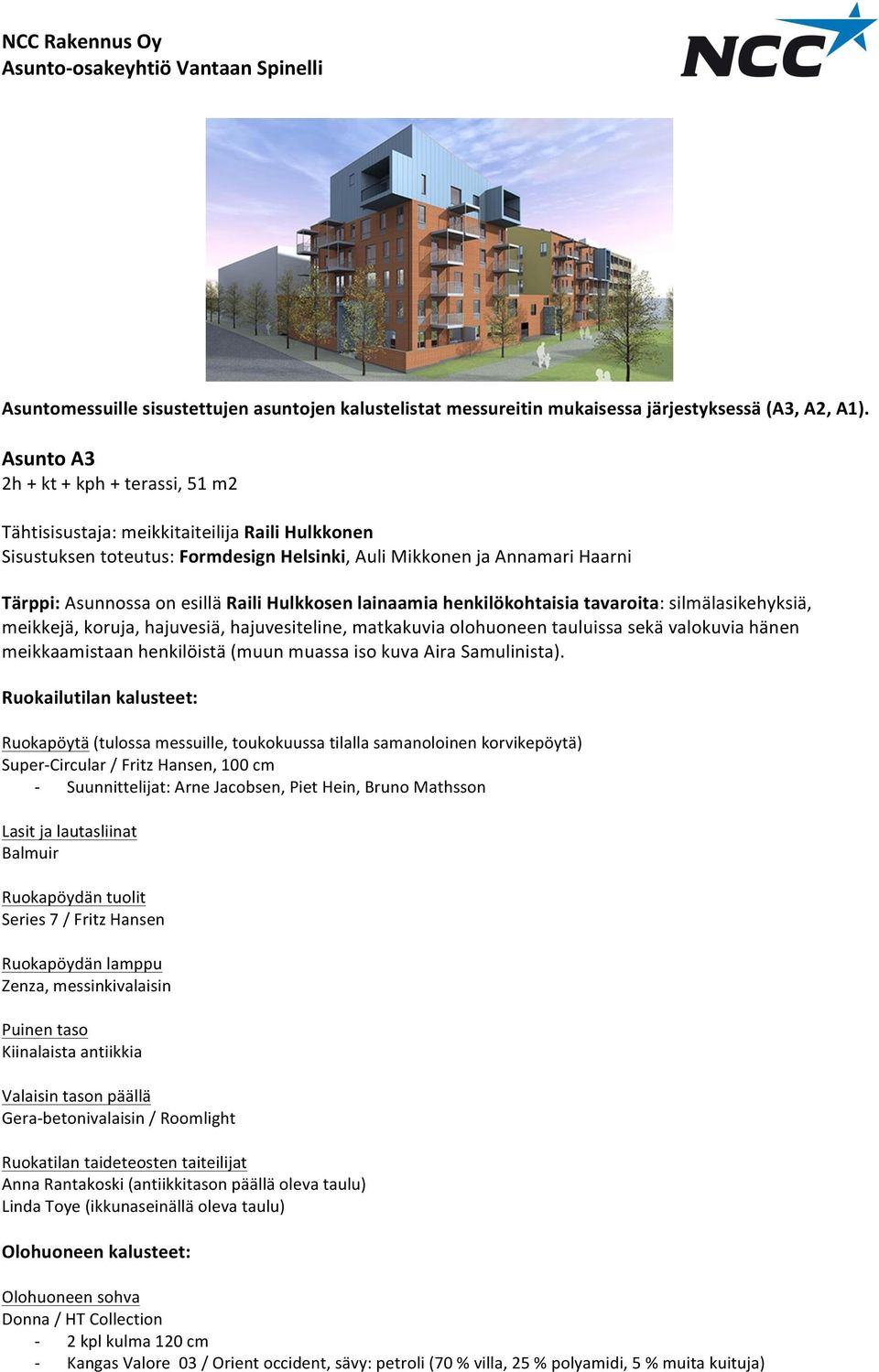 NCC Rakennus Oy
Asunto-osakeyhtiö Vantaan Spinelli

NCC

Asuntomessuille sisustettujen asuntojen kalustelistat messureitin mukaisessa järjestyksessä (A3, A2, A1).

Asunto A3
2h + kt + kph + terassi, 51 m2

Tähtisisustaja: meikkitaiteilija Raili Hulkkonen
Sisustuksen toteutus: Formdesign Helsinki, Auli Mikkonen ja Annamari Haarni

Tärppi: Asunnossa on esillä Raili Hulkkosen lainaamia henkilökohtaisia tavaroita: silmälasikehyksiä, meikkejä, koruja, hajuvesiä, hajuvesiteline, matkakuvia olohuoneen tauluissa sekä valokuvia hänen meikkaamistaan henkilöistä (muun muassa iso kuva Aira Samulinista).

Ruokailutilan kalusteet:

Ruokapöytä (tulossa messuille, toukokuussa tilalla samanoloinen korvikepöytä)
Super-Circular / Fritz Hansen, 100 cm
- Suunnittelijat: Arne Jacobsen, Piet Hein, Bruno Mathsson

Lasit ja lautasliinat
Balmuir

Ruokapöydän tuolit
Series 7 / Fritz Hansen

Ruokapöydän lamppu
Zenza, messinkivalaisin

Puinen taso
Kiinalaista antiikkia

Valaisin tason päällä
Gera-betonivalaisin / Roomlight

Ruokatilan taideteosten taiteilijat
Anna Rantakoski (antiikkitason päällä oleva taulu)
Linda Toye (ikkunaseinällä oleva taulu)

Olohuoneen kalusteet:

Olohuoneen sohva
Donna / HT Collection
- 2 kpl kulma 120 cm
- Kangas Valore 03 / Orient occident, sävy: petroli (70 % villa, 25 % polyamidi, 5 % muita kuituja)